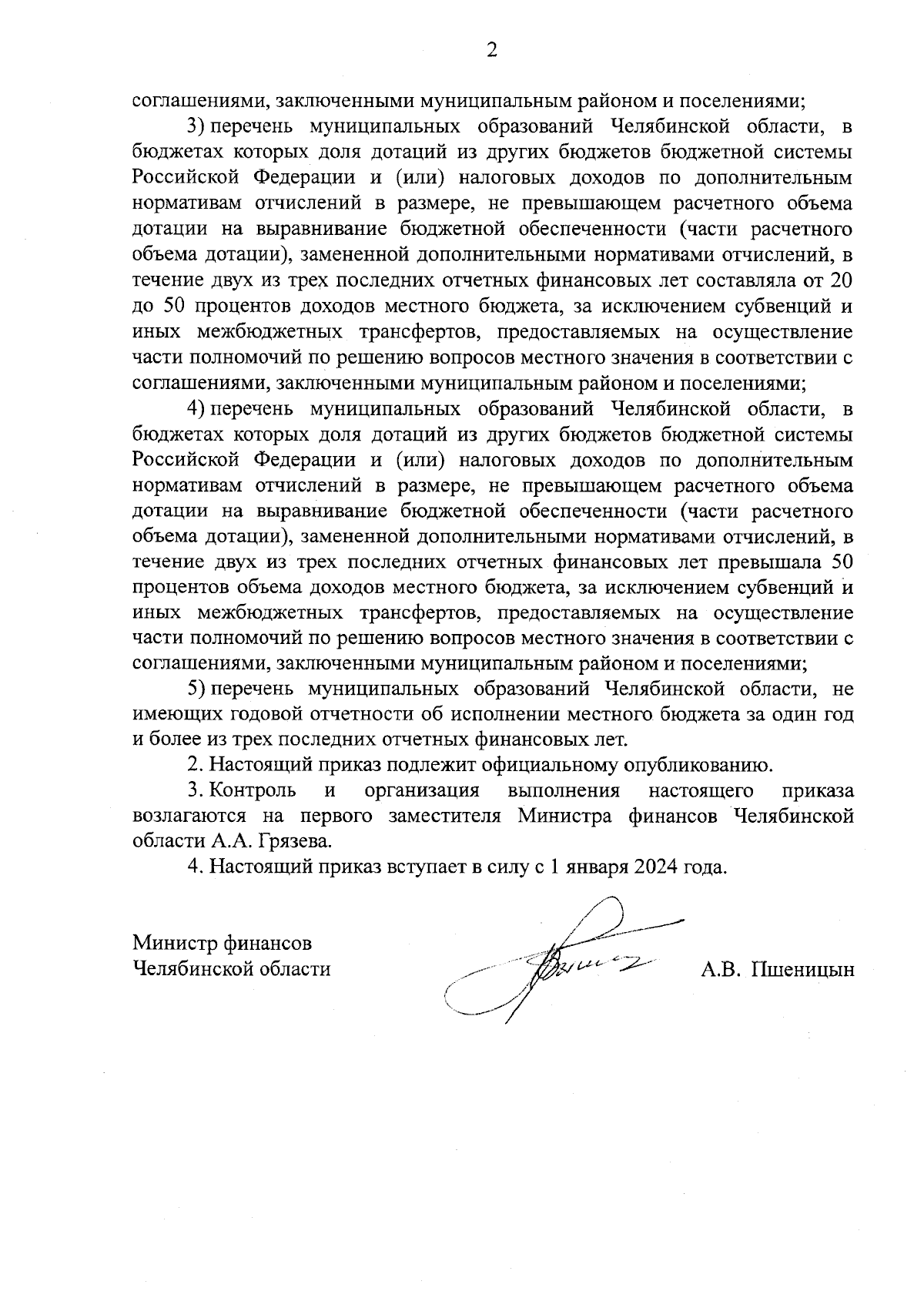 2

соглашениями, заключенными муниципальным районом и поселениями;

3) перечень муниципальных образований Челябинской области, в бюджетах которых доля дотаций из других бюджетов бюджетной системы Российской Федерации и (или) налоговых доходов по дополнительным нормативам отчислений в размере, не превышающем расчетного объема дотации на выравнивание бюджетной обеспеченности (части расчетного объема дотации), замененной дополнительными нормативами отчислений, в течение двух из трех последних отчетных финансовых лет составляла от 20 до 50 процентов доходов местного бюджета, за исключением субвенций и иных межбюджетных трансфертов, предоставляемых на осуществление части полномочий по решению вопросов местного значения в соответствии с соглашениями, заключенными муниципальным районом и поселениями;

4) перечень муниципальных образований Челябинской области, в бюджетах которых доля дотаций из других бюджетов бюджетной системы Российской Федерации и (или) налоговых доходов по дополнительным нормативам отчислений в размере, не превышающем расчетного объема дотации на выравнивание бюджетной обеспеченности (части расчетного объема дотации), замененной дополнительными нормативами отчислений, в течение двух из трех последних отчетных финансовых лет превышала 50 процентов объема доходов местного бюджета, за исключением субвенций и иных межбюджетных трансфертов, предоставляемых на осуществление части полномочий по решению вопросов местного значения в соответствии с соглашениями, заключенными муниципальным районом и поселениями;

5) перечень муниципальных образований Челябинской области, не имеющих годовой отчетности об исполнении местного бюджета за один год и более из трех последних отчетных финансовых лет.

2. Настоящий приказ подлежит официальному опубликованию.

3. Контроль и организация выполнения настоящего приказа возлагаются на первого заместителя Министра финансов Челябинской области А.А. Грязева.

4. Настоящий приказ вступает в силу с 1 января 2024 года.

Министр финансов
Челябинской области

А.В. Пшеницын